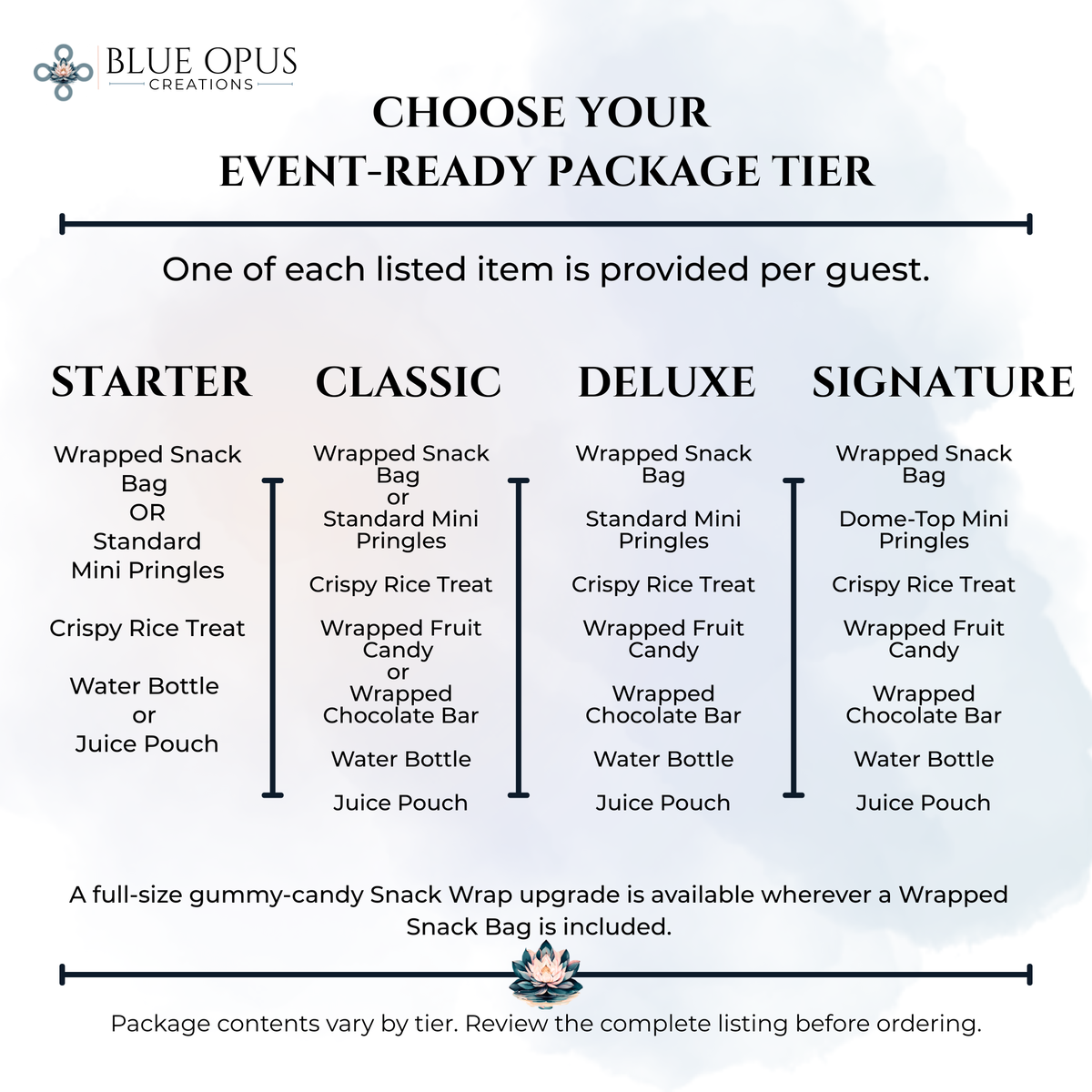 BLUE OPUS
CREATIONS

CHOOSE YOUR
EVENT-READY PACKAGE TIER

One of each listed item is provided per guest.

STARTER

Wrapped Snack Bag
OR
Standard Mini Pringles

Crispy Rice Treat

Water Bottle
or
Juice Pouch

CLASSIC

Wrapped Snack Bag
or
Standard Mini Pringles

Crispy Rice Treat

Wrapped Fruit Candy
or
Wrapped Chocolate Bar

Water Bottle

Juice Pouch

DELUXE

Wrapped Snack Bag

Standard Mini Pringles

Crispy Rice Treat

Wrapped Fruit Candy

Wrapped Chocolate Bar

Water Bottle

Juice Pouch

SIGNATURE

Wrapped Snack Bag

Dome-Top Mini Pringles

Crispy Rice Treat

Wrapped Fruit Candy

Wrapped Chocolate Bar

Water Bottle

Juice Pouch

A full-size gummy-candy Snack Wrap upgrade is available wherever a Wrapped Snack Bag is included.

Package contents vary by tier. Review the complete listing before ordering.